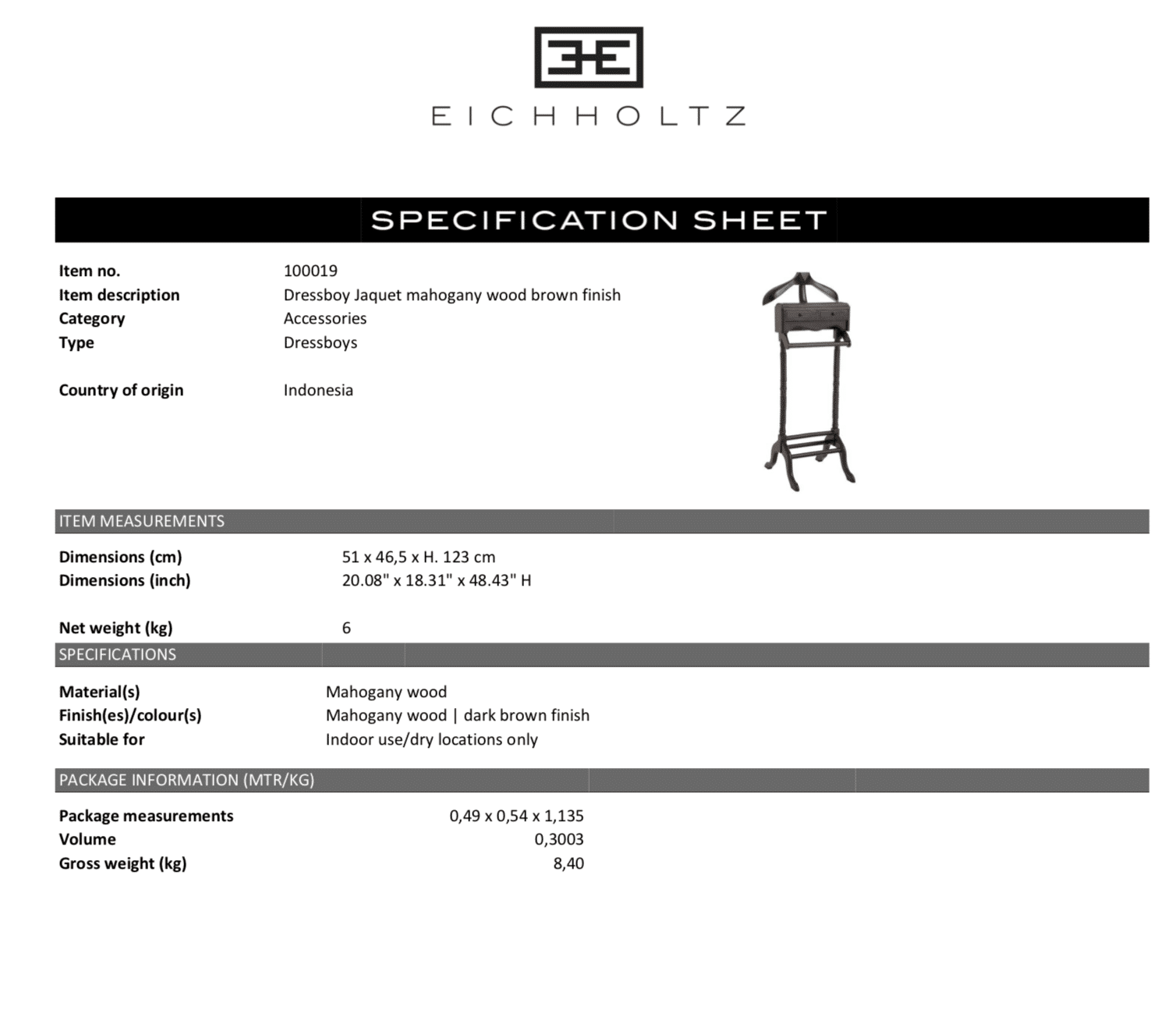 EICHHOLTZ

SPECIFICATION SHEET

Item no. 100019
Item description Dressboy Jaquet mahogany wood brown finish
Category Accessories
Type Dressboys

Country of origin Indonesia

ITEM MEASUREMENTS

Dimensions (cm) 51 x 46,5 x H. 123 cm
Dimensions (inch) 20.08" x 18.31" x 48.43" H

Net weight (kg) 6

SPECIFICATIONS

Material(s) Mahogany wood
Finish(es)/colour(s) Mahogany wood | dark brown finish
Suitable for Indoor use/dry locations only

PACKAGE INFORMATION (MTR/KG)

Package measurements 0,49 x 0,54 x 1,135
Volume 0,3003
Gross weight (kg) 8,40